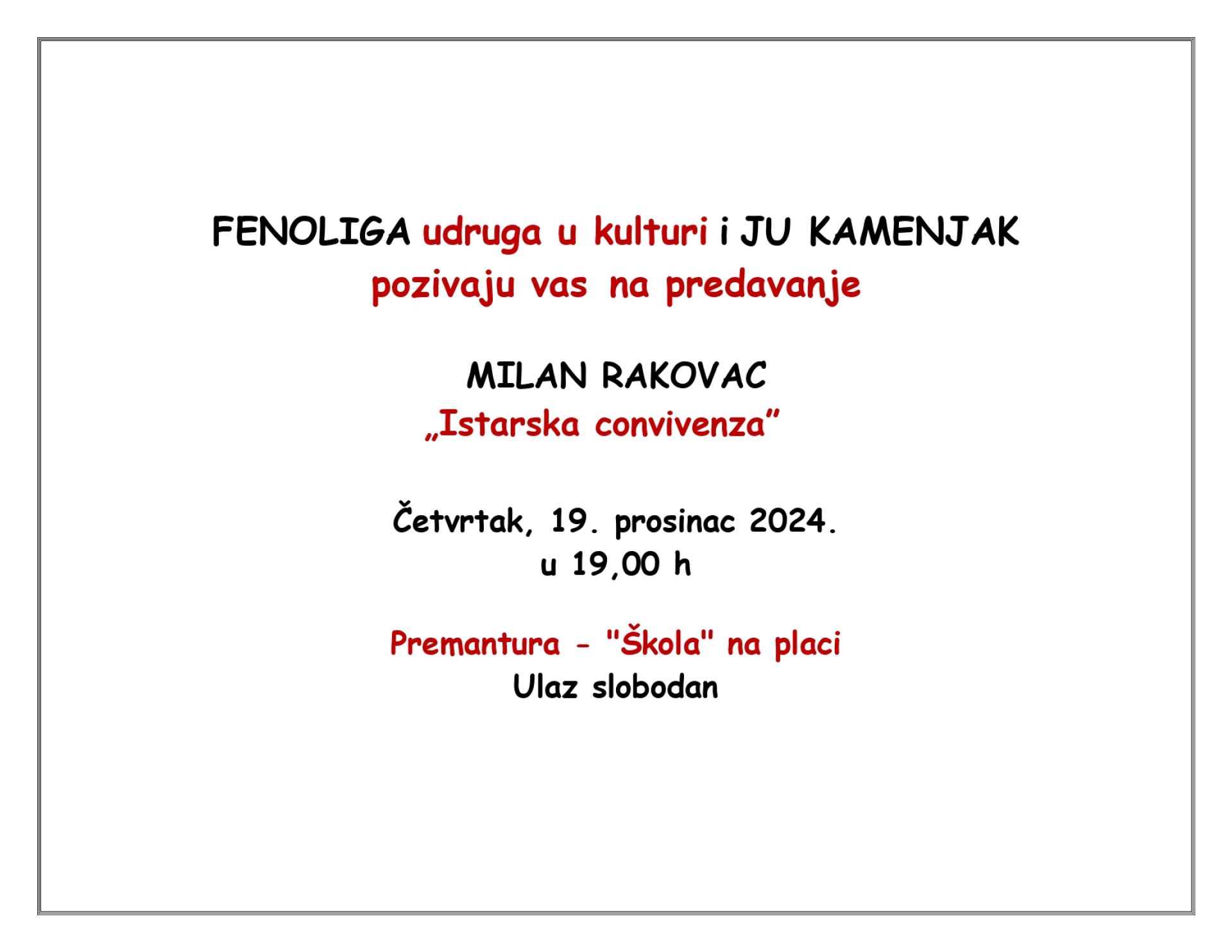 FENOLIGA udruga u kulturi i JU KAMENJAK
pozivaju vas na predavanje

MILAN RAKOVAC
„Istarska convivenza”

Četvrtak, 19. prosinac 2024.
u 19,00 h

Premantura - "Škola" na placi
Ulaz slobodan